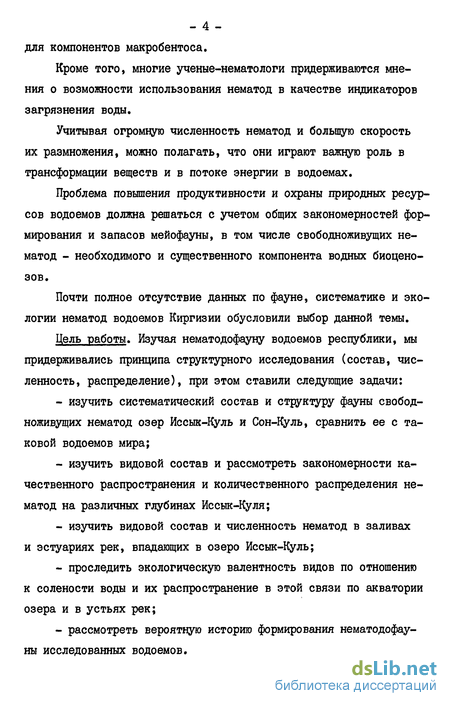 - 4 -

для компонентов макробентоса.

Кроме того, многие ученые-нематологи придерживаются мнения о возможности использования нематод в качестве индикаторов загрязнения воды.

Учитывая огромную численность нематод и большую скорость их размножения, можно полагать, что они играют важную роль в трансформации веществ и в потоке энергии в водоемах.

Проблема повышения продуктивности и охраны природных ресурсов водоемов должна решаться с учетом общих закономерностей формирования и запасов мейофауны, в том числе свободноживущих нематод - необходимого и существенного компонента водных биоценозов.

Почти полное отсутствие данных по фауне, систематике и экологии нематод водоемов Киргизии обусловили выбор данной темы.

Цель работы. Изучая нематодофауну водоемов республики, мы придерживались принципа структурного исследования (состав, численность, распределение), при этом ставили следующие задачи:

- изучить систематический состав и структуру фауны свободноживущих нематод озер Иссык-Куль и Сон-Куль, сравнить ее с таковой водоемов мира;

- изучить видовой состав и рассмотреть закономерности качественного распространения и количественного распределения нематод на различных глубинах Иссык-Куля;

- изучить видовой состав и численность нематод в заливах и эстуариях рек, впадающих в озеро Иссык-Куль;

- проследить экологическую валентность видов по отношению к солености воды и их распространение в этой связи по акватории озера и в устьях рек;

- рассмотреть вероятную историю формирования нематодофауны исследованных водоемов.

dsLib.net
библиотека диссертаций